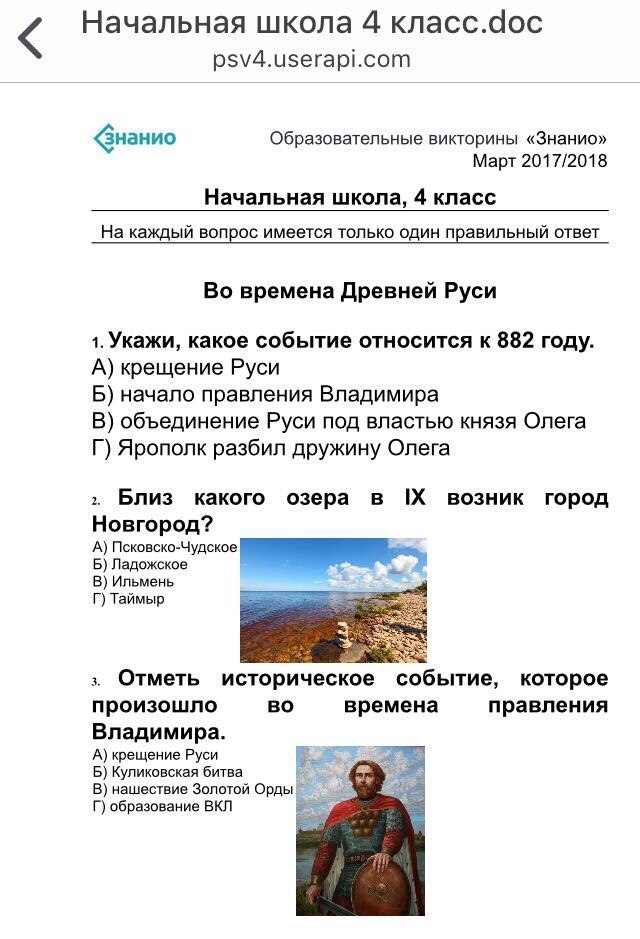 Начальная школа 4 класс.doc
psv4.userapi.com

Знанио

Образовательные викторины «Знанио»
Март 2017/2018

Начальная школа, 4 класс

На каждый вопрос имеется только один правильный ответ

Во времена Древней Руси

1. Укажи, какое событие относится к 882 году.
А) крещение Руси
Б) начало правления Владимира
В) объединение Руси под властью князя Олега
Г) Ярополк разбил дружину Олега

2. Близ какого озера в IX возник город Новгород?
А) Псковско-Чудское
Б) Ладожское
В) Ильмень
Г) Таймыр

3. Отметь историческое событие, которое произошло во времена правления Владимира.
А) крещение Руси
Б) Куликовская битва
В) нашествие Золотой Орды
Г) образование ВКЛ